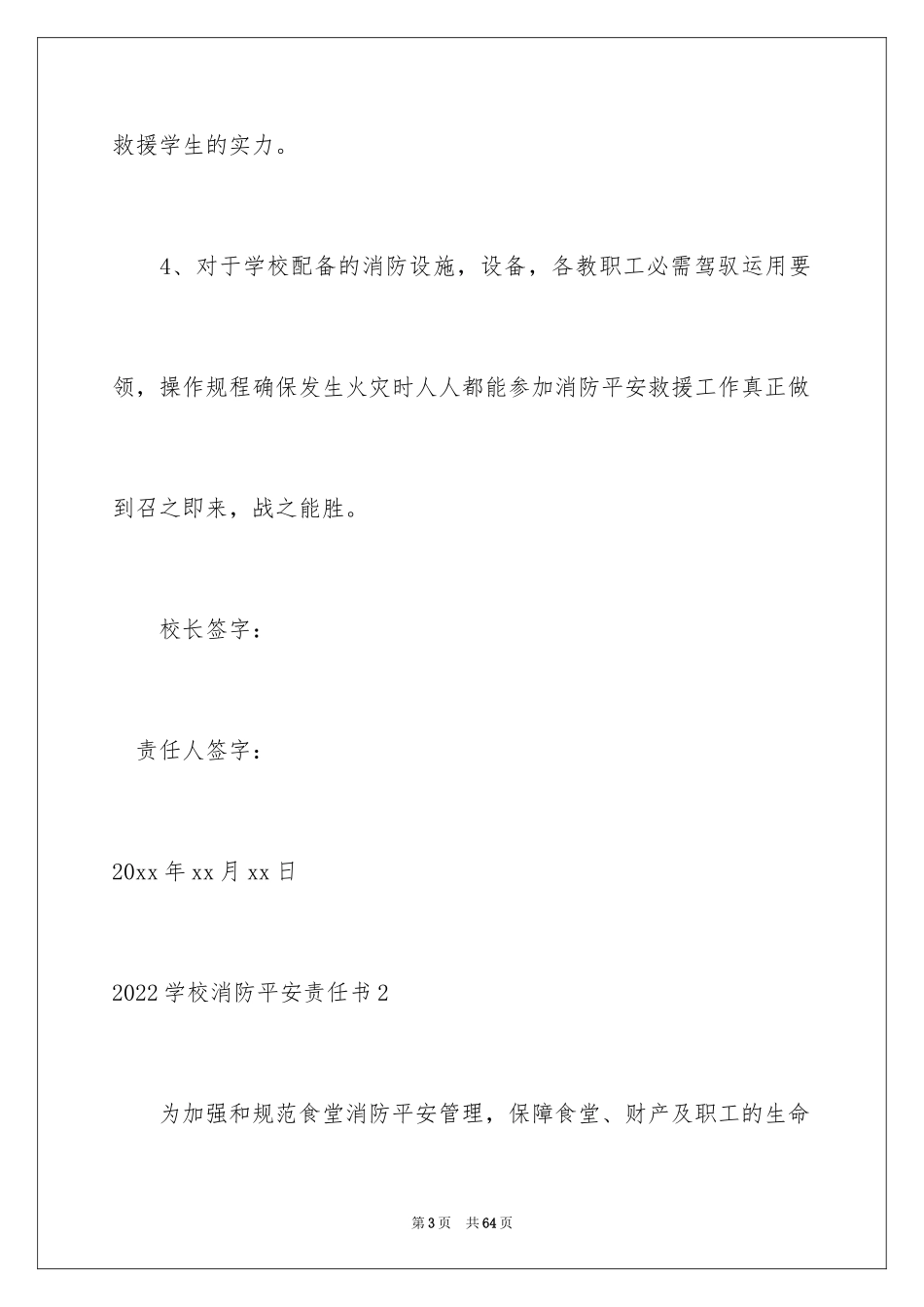 救援学生的实力。

4、对于学校配备的消防设施，设备，各教职工必需驾驭运用要领，操作规程确保发生火灾时人人都能参加消防平安救援工作真正做到召之即来，战之能胜。

校长签字：

责任人签字：

20xx 年 xx 月 xx 日

2022 学校消防平安责任书 2

为加强和规范食堂消防平安管理，保障食堂、财产及职工的生命

第 3 页　共 64 页